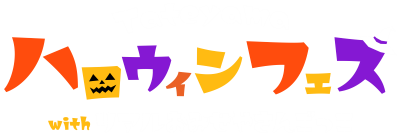 ハロウィンフェズ

with